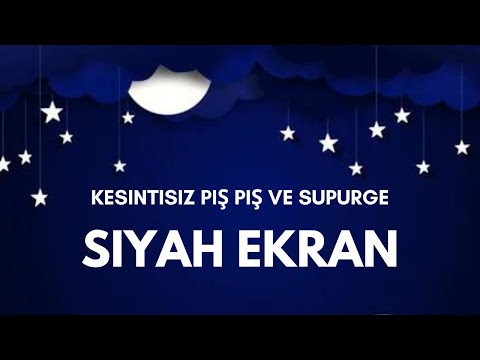 KESINTISIZ PIŞ PIŞ VE SUPURGE

SIYAH EKRAN